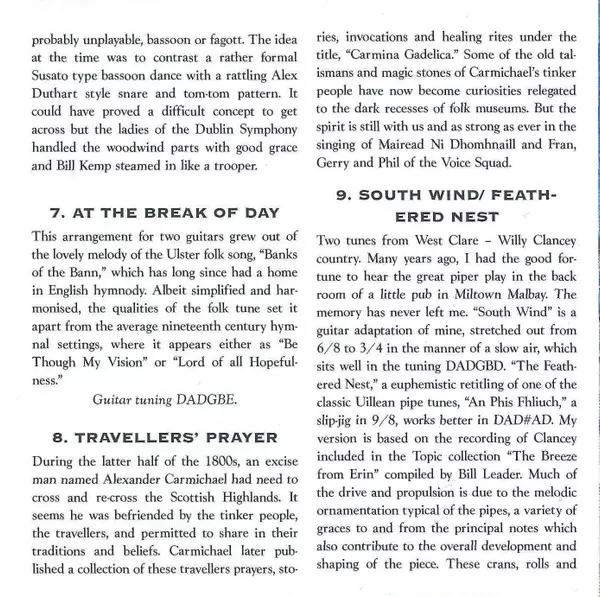 probably unplayable, bassoon or fagott. The idea at the time was to contrast a rather formal Susato type bassoon dance with a rattling Alex Duthart style snare and tom-tom pattern. It could have proved a difficult concept to get across but the ladies of the Dublin Symphony handled the woodwind parts with good grace and Bill Kemp steamed in like a trooper.

7. AT THE BREAK OF DAY

This arrangement for two guitars grew out of the lovely melody of the Ulster folk song, "Banks of the Bann," which has long since had a home in English hymnody. Albeit simplified and harmonised, the qualities of the folk tune set it apart from the average nineteenth century hymnal settings, where it appears either as "Be Though My Vision" or "Lord of all Hopefulness."

Guitar tuning DADGBE.

8. TRAVELLERS' PRAYER

During the latter half of the 1800s, an excise man named Alexander Carmichael had need to cross and re-cross the Scottish Highlands. It seems he was befriended by the tinker people, the travellers, and permitted to share in their traditions and beliefs. Carmichael later published a collection of these travellers prayers, stories, invocations and healing rites under the title, "Carmina Gadelica." Some of the old talismans and magic stones of Carmichael's tinker people have now become curiosities relegated to the dark recesses of folk museums. But the spirit is still with us and as strong as ever in the singing of Mairead Ni Dhomhnaill and Fran, Gerry and Phil of the Voice Squad.

9. SOUTH WIND/ FEATHERED NEST

Two tunes from West Clare – Willy Clancey country. Many years ago, I had the good fortune to hear the great piper play in the back room of a little pub in Miltown Malbay. The memory has never left me. "South Wind" is a guitar adaptation of mine, stretched out from 6/8 to 3/4 in the manner of a slow air, which sits well in the tuning DADGBD. "The Feathered Nest," a euphemistic retitling of one of the classic Uillean pipe tunes, "An Phis Fhliuch," a slip-jig in 9/8, works better in DAD#AD. My version is based on the recording of Clancey included in the Topic collection "The Breeze from Erin" compiled by Bill Leader. Much of the drive and propulsion is due to the melodic ornamentation typical of the pipes, a variety of graces to and from the principal notes which also contribute to the overall development and shaping of the piece. These crans, rolls and